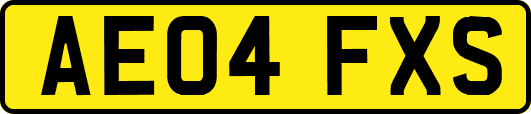 AE04 FXS